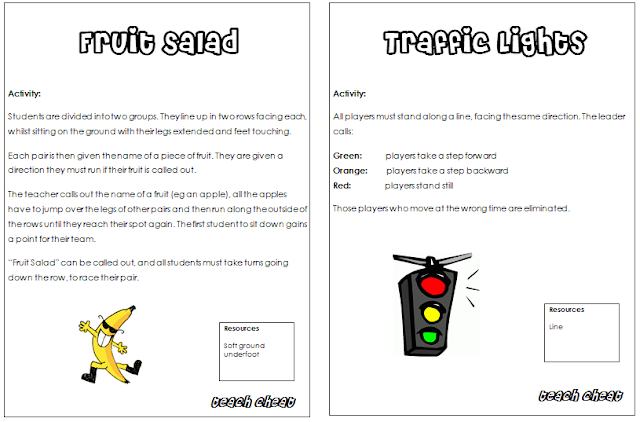 Fruit Salad

Activity:

Students are divided into two groups. They line up in two rows facing each, whilst sitting on the ground with their legs extended and feet touching.

Each pair is then given the name of a piece of fruit. They are given a direction they must run if their fruit is called out.

The teacher calls out the name of a fruit (eg an apple), all the apples have to jump over the legs of other pairs and then run along the outside of the rows until they reach their spot again. The first student to sit down gains a point for their team.

"Fruit Salad" can be called out, and all students must take turns going down the row, to race their pair.

Resources

Soft ground underfoot

teach cheat

Traffic Lights

Activity:

All players must stand along a line, facing the same direction. The leader calls:

Green: players take a step forward
Orange: players take a step backward
Red: players stand still

Those players who move at the wrong time are eliminated.

Resources

Line

teach cheat